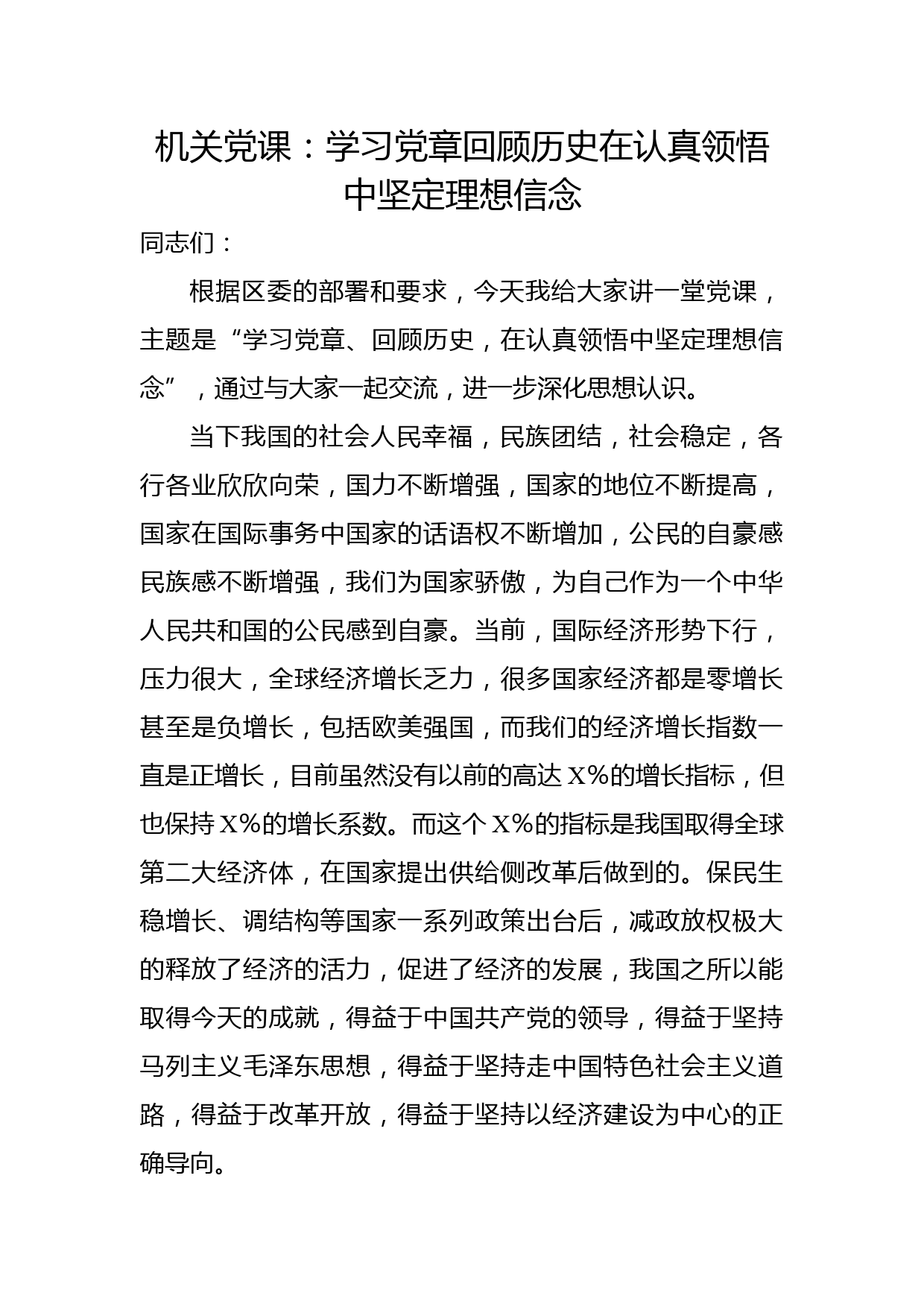 机关党课：学习党章回顾历史在认真领悟中坚定理想信念

同志们：

根据区委的部署和要求，今天我给大家讲一堂党课，主题是“学习党章、回顾历史，在认真领悟中坚定理想信念”，通过与大家一起交流，进一步深化思想认识。

当下我国的社会人民幸福，民族团结，社会稳定，各行各业欣欣向荣，国力不断增强，国家的地位不断提高，国家在国际事务中国家的话语权不断增加，公民的自豪感民族感不断增强，我们为国家骄傲，为自己作为一个中华人民共和国的公民感到自豪。当前，国际经济形势下行，压力很大，全球经济增长乏力，很多国家经济都是零增长甚至是负增长，包括欧美强国，而我们的经济增长指数一直是正增长，目前虽然没有以前的高达X%的增长指标，但也保持X%的增长系数。而这个X%的指标是我国取得全球第二大经济体，在国家提出供给侧改革后做到的。保民生稳增长、调结构等国家一系列政策出台后，减政放权极大的释放了经济的活力，促进了经济的发展，我国之所以能取得今天的成就，得益于中国共产党的领导，得益于坚持马列主义毛泽东思想，得益于坚持走中国特色社会主义道路，得益于改革开放，得益于坚持以经济建设为中心的正确导向。